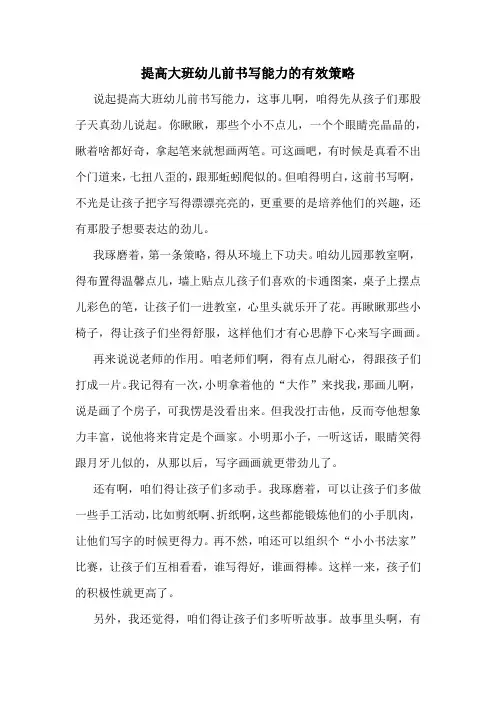 提高大班幼儿前书写能力的有效策略

说起提高大班幼儿前书写能力，这事儿啊，咱得先从孩子们那股子天真劲儿说起。你瞅瞅，那些个小不点儿，一个个眼睛亮晶晶的，瞅着啥都好奇，拿起笔来就想画两笔。可这画吧，有时候是真看不出个门道来，七扭八歪的，跟那蚯蚓爬似的。但咱得明白，这前书写啊，不光是让孩子把字写得漂漂亮亮的，更重要的是培养他们的兴趣，还有那股子想要表达的劲儿。

我琢磨着，第一条策略，得从环境上下功夫。咱幼儿园那教室啊，得布置得温馨点儿，墙上贴点儿孩子们喜欢的卡通图案，桌子上摆点儿彩色的笔，让孩子们一进教室，心里头就乐开了花。再瞅瞅那些小椅子，得让孩子们坐得舒服，这样他们才有心思静下心来写字画画。

再来说说老师的作用。咱老师们啊，得有点儿耐心，得跟孩子们打成一片。我记得有一次，小明拿着他的“大作”来找我，那画儿啊，说是画了个房子，可我愣是没看出来。但我没打击他，反而夸他想象力丰富，说他将来肯定是个画家。小明那小子，一听这话，眼睛笑得跟月牙儿似的，从那以后，写字画画就更带劲儿了。

还有啊，咱们得让孩子们多动手。我琢磨着，可以让孩子们多做一些手工活动，比如剪纸啊、折纸啊，这些都能锻炼他们的小手肌肉，让他们写字的时候更得力。再不然，咱还可以组织个“小小书法家”比赛，让孩子们互相看看，谁写得好，谁画得棒。这样一来，孩子们的积极性就更高了。

另外，我还觉得，咱们得让孩子们多听听故事。故事里头啊，有